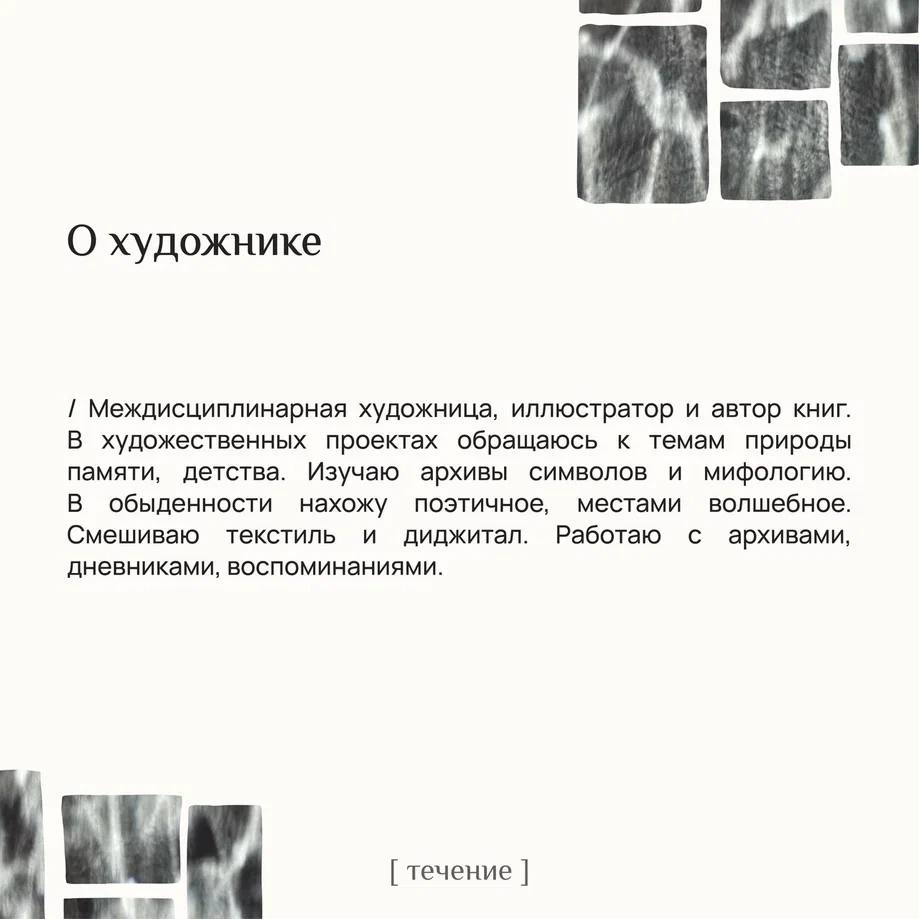 О художнике

/ Междисциплинарная художница, иллюстратор и автор книг. В художественных проектах обращаюсь к темам природы памяти, детства. Изучаю архивы символов и мифологию. В обыденности нахожу поэтичное, местами волшебное. Смешиваю текстиль и диджитал. Работаю с архивами, дневниками, воспоминаниями.

[ течение ]